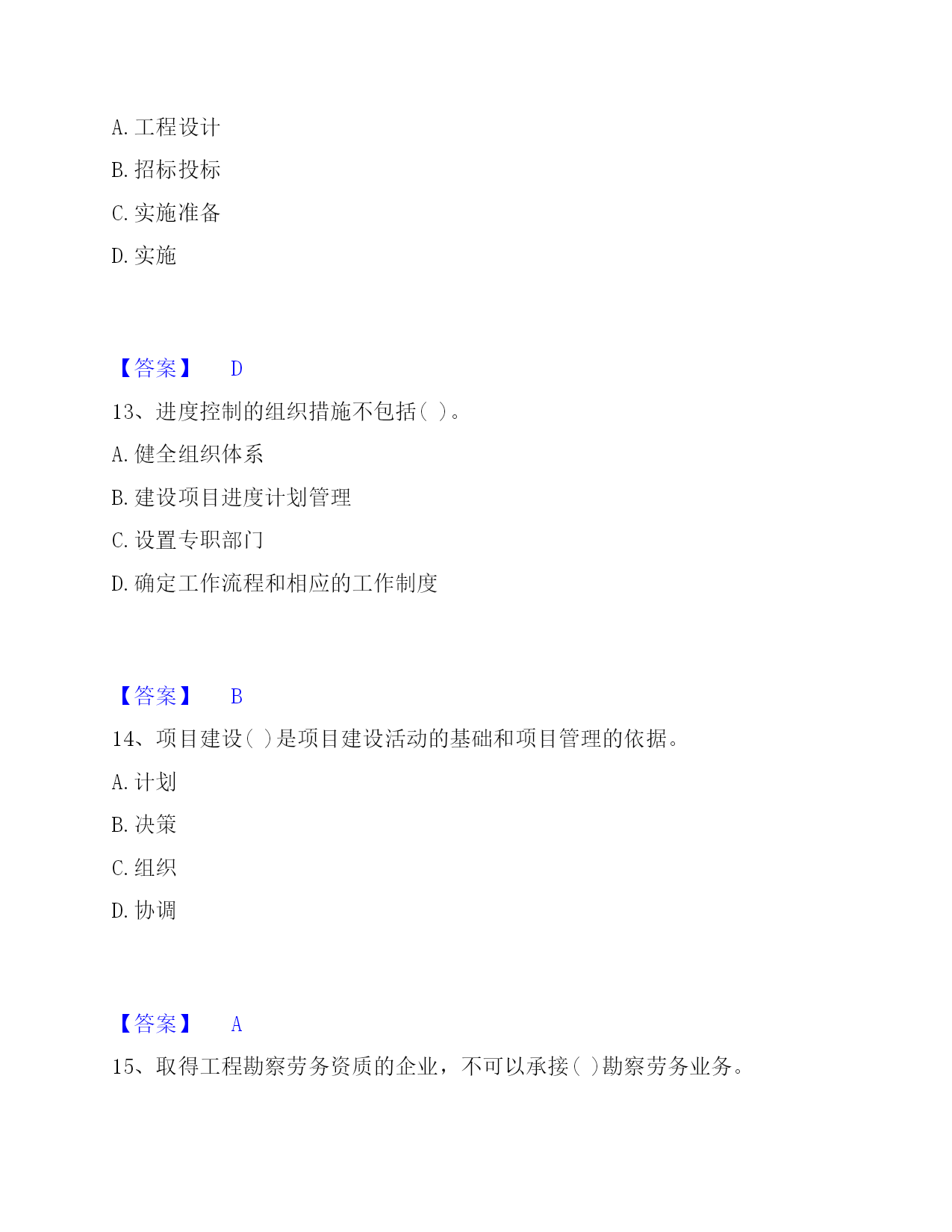 A. 工程设计

B. 招标投标

C. 实施准备

D. 实施

【答案】 D

13、进度控制的组织措施不包括（ ）。

A. 健全组织体系

B. 建设项目进度计划管理

C. 设置专职部门

D. 确定工作流程和相应的工作制度

【答案】 B

14、项目建设（ ）是项目建设活动的基础和项目管理的依据。

A. 计划

B. 决策

C. 组织

D. 协调

【答案】 A

15、取得工程勘察劳务资质的企业，不可以承接（ ）勘察劳务业务。